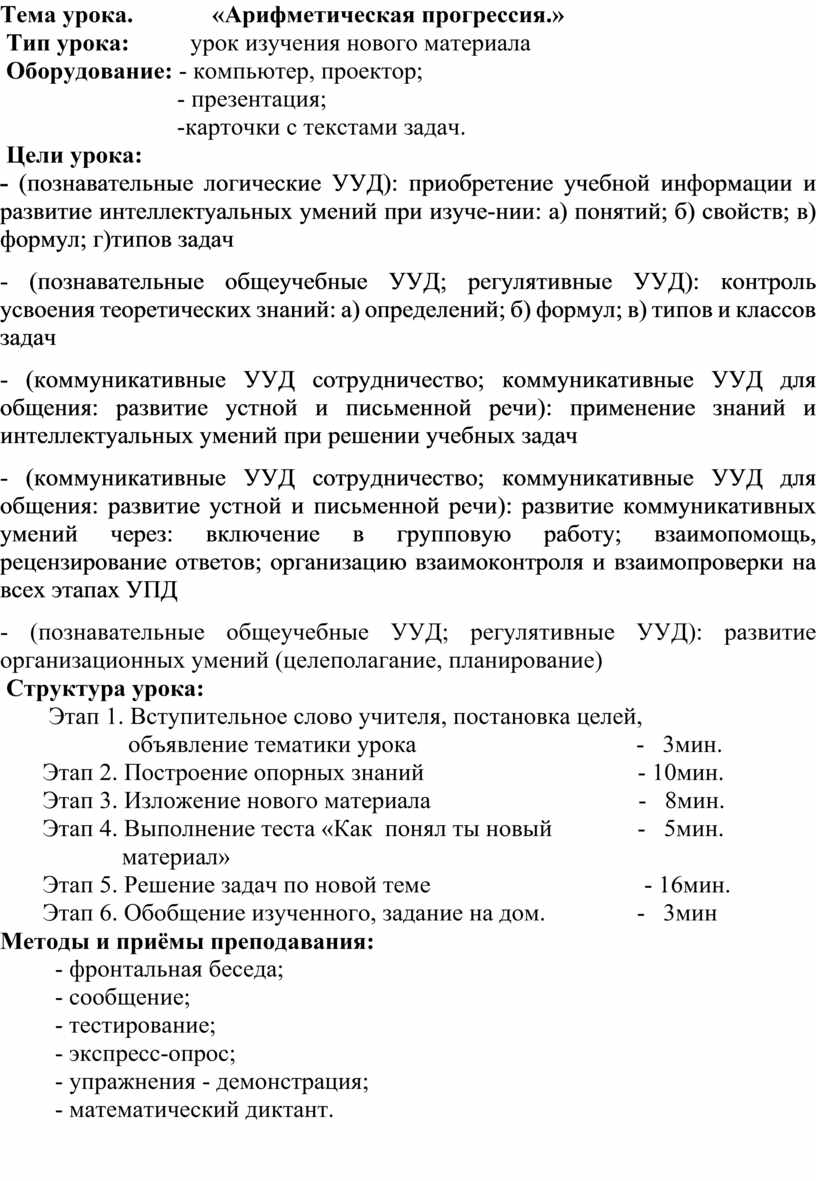 Тема урока. «Арифметическая прогрессия.»
Тип урока: урок изучения нового материала
Оборудование: - компьютер, проектор;
- презентация;
-карточки с текстами задач.
Цели урока:
- (познавательные логические УУД): приобретение учебной информации и развитие интеллектуальных умений при изуче-нии: а) понятий; б) свойств; в) формул; г)типов задач

- (познавательные общеучебные УУД; регулятивные УУД): контроль усвоения теоретических знаний: а) определений; б) формул; в) типов и классов задач

- (коммуникативные УУД сотрудничество; коммуникативные УУД для общения: развитие устной и письменной речи): применение знаний и интеллектуальных умений при решении учебных задач

- (коммуникативные УУД сотрудничество; коммуникативные УУД для общения: развитие устной и письменной речи): развитие коммуникативных умений через: включение в групповую работу; взаимопомощь, рецензирование ответов; организацию взаимоконтроля и взаимопроверки на всех этапах УПД

- (познавательные общеучебные УУД; регулятивные УУД): развитие организационных умений (целеполагание, планирование)
Структура урока:
Этап 1. Вступительное слово учителя, постановка целей, объявление тематики урока - 3мин.
Этап 2. Построение опорных знаний - 10мин.
Этап 3. Изложение нового материала - 8мин.
Этап 4. Выполнение теста «Как понял ты новый материал» - 5мин.
Этап 5. Решение задач по новой теме - 16мин.
Этап 6. Обобщение изученного, задание на дом. - 3мин
Методы и приёмы преподавания:
- фронтальная беседа;
- сообщение;
- тестирование;
- экспресс-опрос;
- упражнения - демонстрация;
- математический диктант.